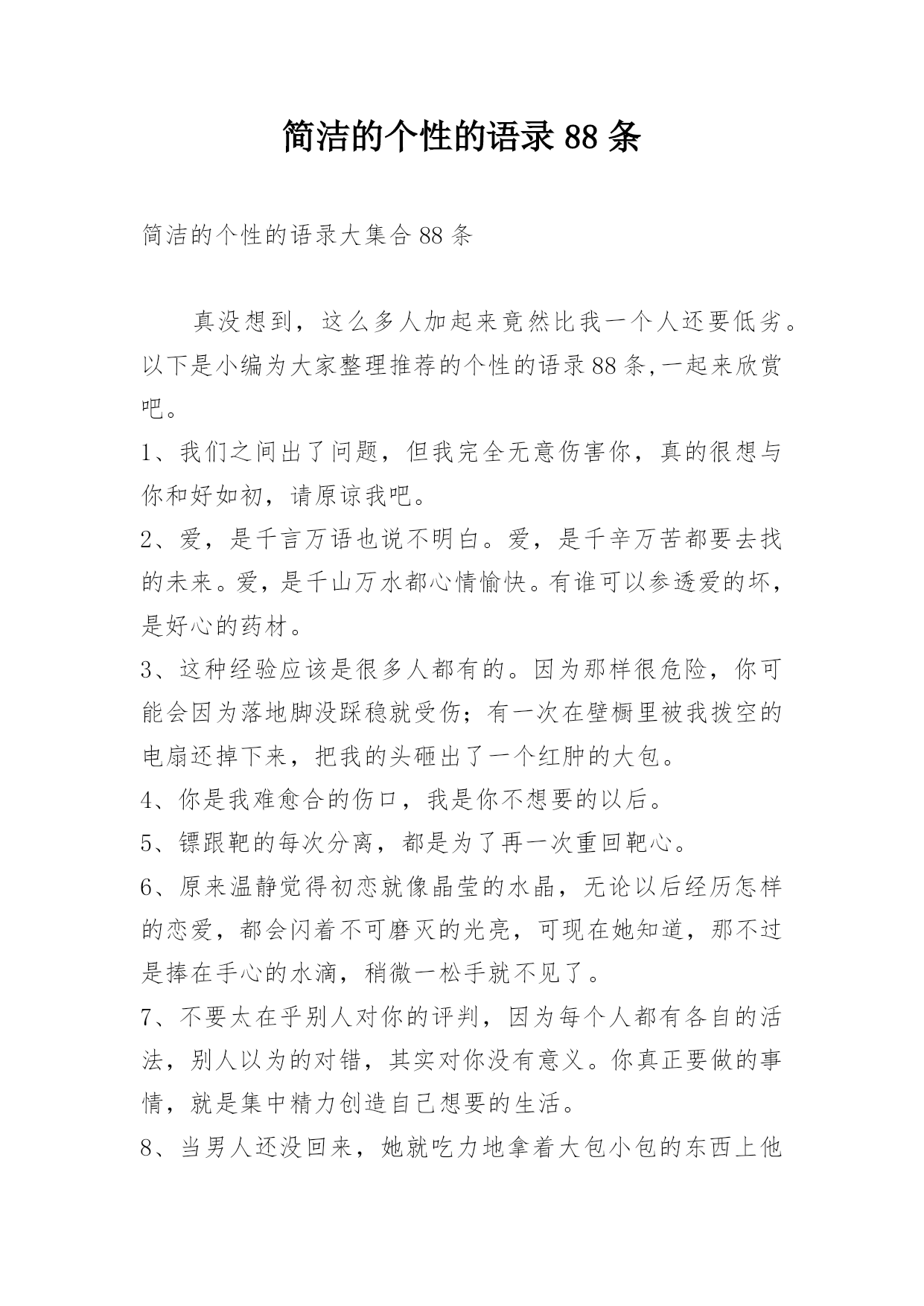 简洁的个性的语录 88 条

简洁的个性的语录大集合 88 条

真没想到，这么多人加起来竟然比我一个人还要低劣。以下是小编为大家整理推荐的个性的语录 88 条,一起来欣赏吧。

1、我们之间出了问题，但我完全无意伤害你，真的很想与你和好如初，请原谅我吧。

2、爱，是千言万语也说不明白。爱，是千辛万苦都要去找的未来。爱，是千山万水都心情愉快。有谁可以参透爱的坏，是好心的药材。

3、这种经验应该是很多人都有的。因为那样很危险，你可能会因为落地脚没踩稳就受伤；有一次在壁橱里被我拨空的电扇还掉下来，把我的头砸出了一个红肿的大包。

4、你是我难愈合的伤口，我是你不想要的以后。

5、镖跟靶的每次分离，都是为了再一次重回靶心。

6、原来温静觉得初恋就像晶莹的水晶，无论以后经历怎样的恋爱，都会闪着不可磨灭的光亮，可现在她知道，那不过是捧在手心的水滴，稍微一松手就不见了。

7、不要太在乎别人对你的评判，因为每个人都有各自的活法，别人以为的对错，其实对你没有意义。你真正要做的事情，就是集中精力创造自己想要的生活。

8、当男人还没回来，她就吃力地拿着大包小包的东西上他